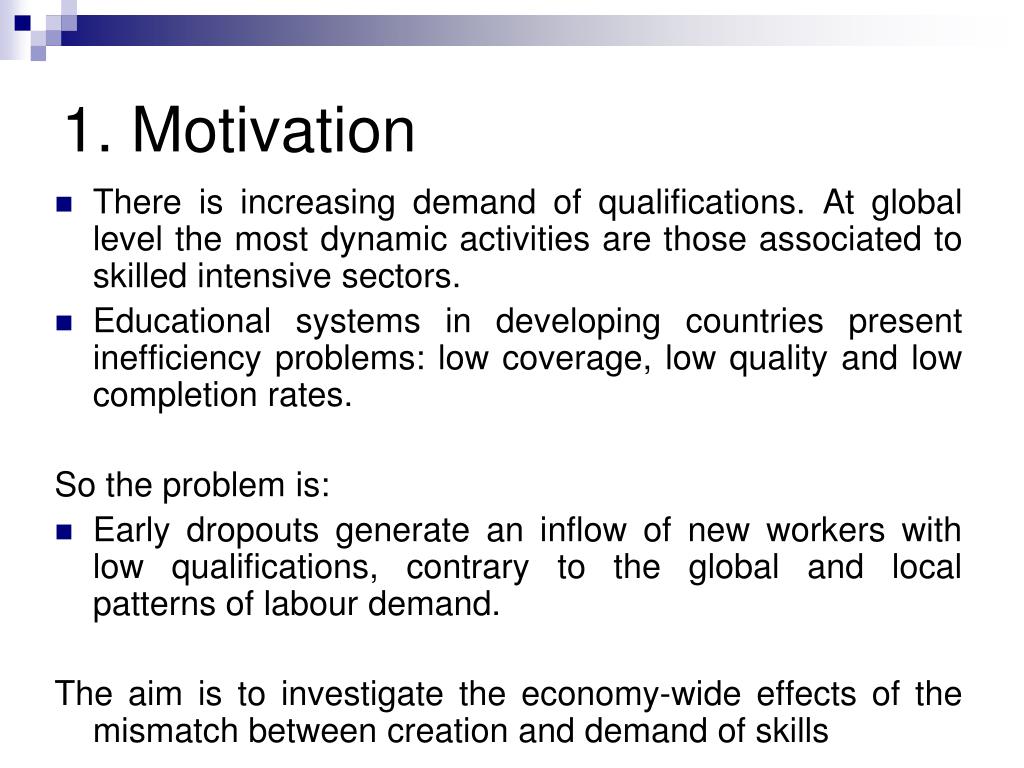 1. Motivation

There is increasing demand of qualifications. At global level the most dynamic activities are those associated to skilled intensive sectors.

Educational systems in developing countries present inefficiency problems: low coverage, low quality and low completion rates.

So the problem is:

Early dropouts generate an inflow of new workers with low qualifications, contrary to the global and local patterns of labour demand.

The aim is to investigate the economy-wide effects of the mismatch between creation and demand of skills